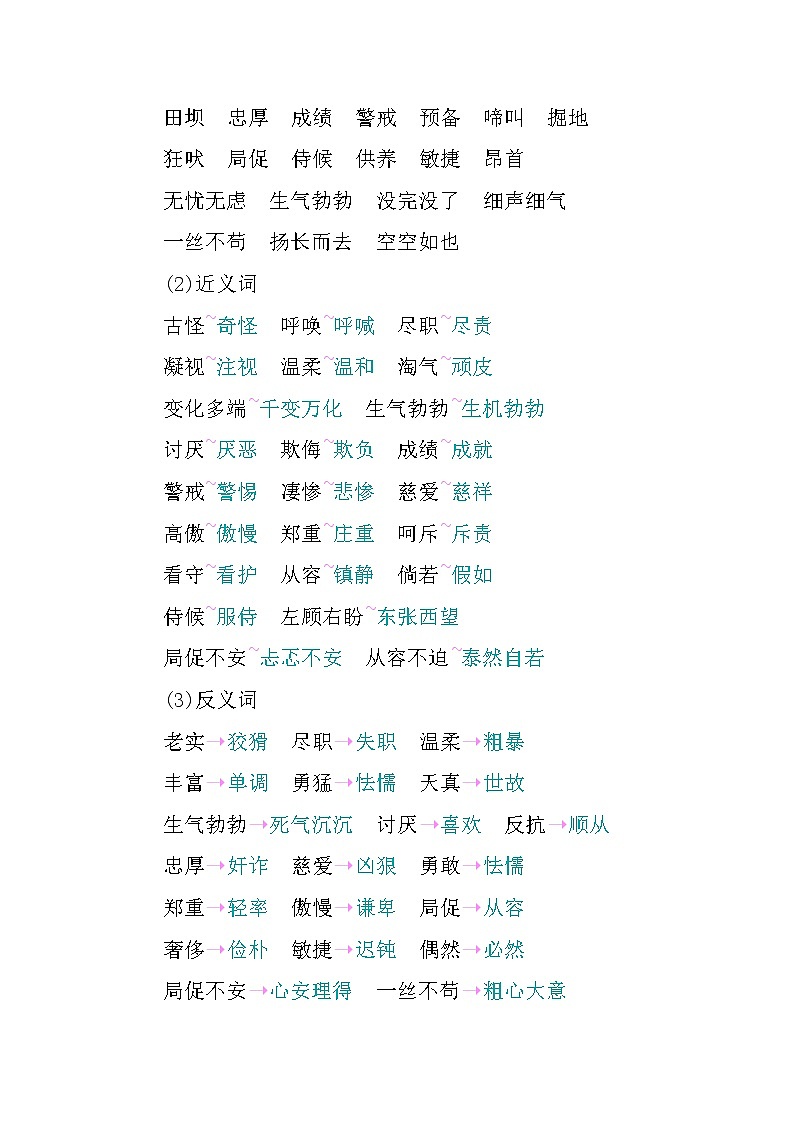 田坝　忠厚　成绩　警戒　预备　啼叫　掘地

狂吠　局促　侍候　供养　敏捷　昂首

无忧无虑　生气勃勃　没完没了　细声细气

一丝不苟　扬长而去　空空如也

(2)近义词

古怪~奇怪　呼唤~呼喊　尽职~尽责

凝视~注视　温柔~温和　淘气~顽皮

变化多端~千变万化　生气勃勃~生机勃勃

讨厌~厌恶　欺侮~欺负　成绩~成就

警戒~警惕　凄惨~悲惨　慈爱~慈祥

高傲~傲慢　郑重~庄重　呵斥~斥责

看守~看护　从容~镇静　倘若~假如

侍候~服侍　左顾右盼~东张西望

局促不安~忐忑不安　从容不迫~泰然自若

(3)反义词

老实→狡猾　尽职→失职　温柔→粗暴

丰富→单调　勇猛→怯懦　天真→世故

生气勃勃→死气沉沉　讨厌→喜欢　反抗→顺从

忠厚→奸诈　慈爱→凶狠　勇敢→怯懦

郑重→轻率　傲慢→谦卑　局促→从容

奢侈→俭朴　敏捷→迟钝　偶然→必然

局促不安→心安理得　一丝不苟→粗心大意